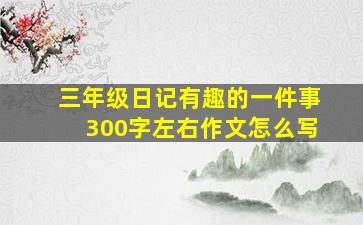 三年级日记有趣的一件事
300字左右作文怎么写